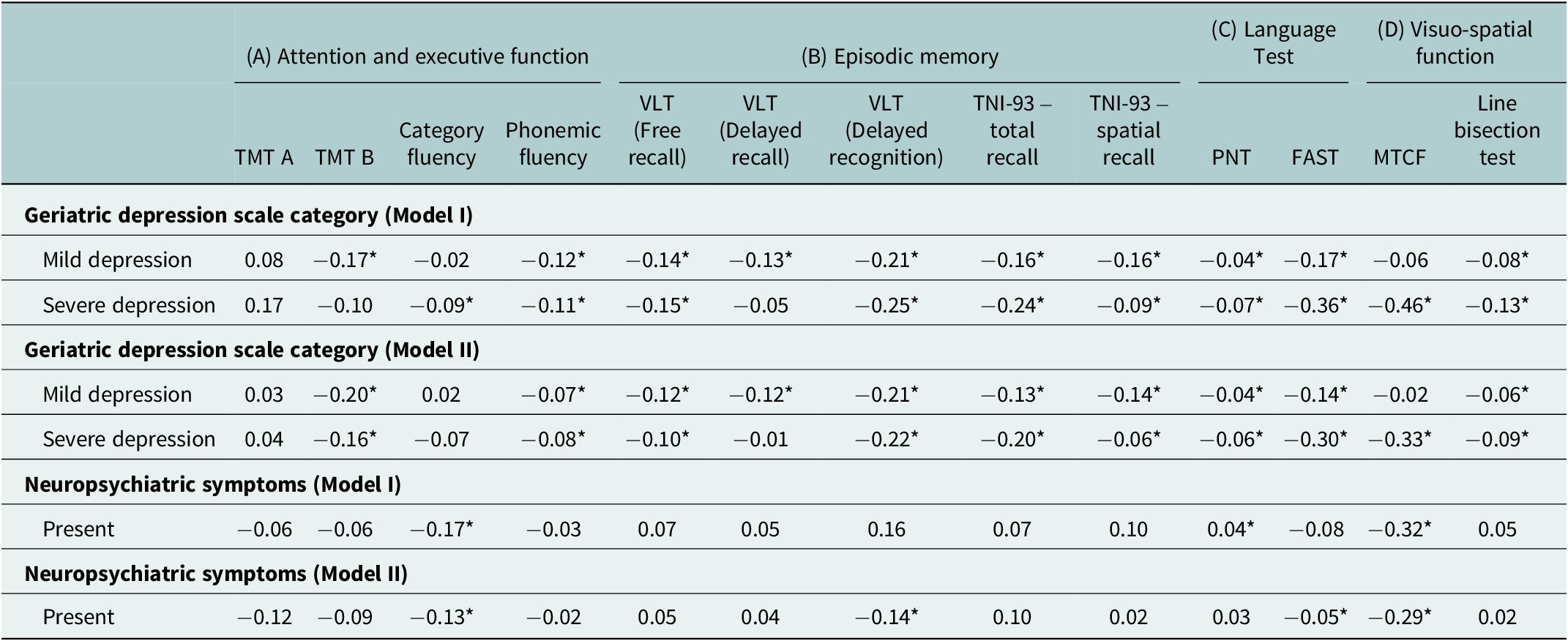 |  | (A) Attention and executive function | | | | (B) Episodic memory | | | | | (C) Language Test | | (D) Visuo-spatial function | |
|---|---|---|---|---|---|---|---|---|---|---|---|---|---|
|  | TMT A | TMT B | Category fluency | Phonemic fluency | VLT (Free recall) | VLT (Delayed recall) | VLT (Delayed recognition) | TNI-93 – total recall | TNI-93 – spatial recall | PNT | FAST | MTCF | Line bisection test |
| **Geriatric depression scale category (Model I)** | | | | | | | | | | | | | |
| Mild depression | 0.08 | −0.17* | −0.02 | −0.12* | −0.14* | −0.13* | −0.21* | −0.16* | −0.16* | −0.04* | −0.17* | −0.06 | −0.08* |
| Severe depression | 0.17 | −0.10 | −0.09* | −0.11* | −0.15* | −0.05 | −0.25* | −0.24* | −0.09* | −0.07* | −0.36* | −0.46* | −0.13* |
| **Geriatric depression scale category (Model II)** | | | | | | | | | | | | | |
| Mild depression | 0.03 | −0.20* | 0.02 | −0.07* | −0.12* | −0.12* | −0.21* | −0.13* | −0.14* | −0.04* | −0.14* | −0.02 | −0.06* |
| Severe depression | 0.04 | −0.16* | −0.07 | −0.08* | −0.10* | −0.01 | −0.22* | −0.20* | −0.06* | −0.06* | −0.30* | −0.33* | −0.09* |
| **Neuropsychiatric symptoms (Model I)** | | | | | | | | | | | | | |
| Present | −0.06 | −0.06 | −0.17* | −0.03 | 0.07 | 0.05 | 0.16 | 0.07 | 0.10 | 0.04* | −0.08 | −0.32* | 0.05 |
| **Neuropsychiatric symptoms (Model II)** | | | | | | | | | | | | | |
| Present | −0.12 | −0.09 | −0.13* | −0.02 | 0.05 | 0.04 | −0.14* | 0.10 | 0.02 | 0.03 | −0.05* | −0.29* | 0.02 |